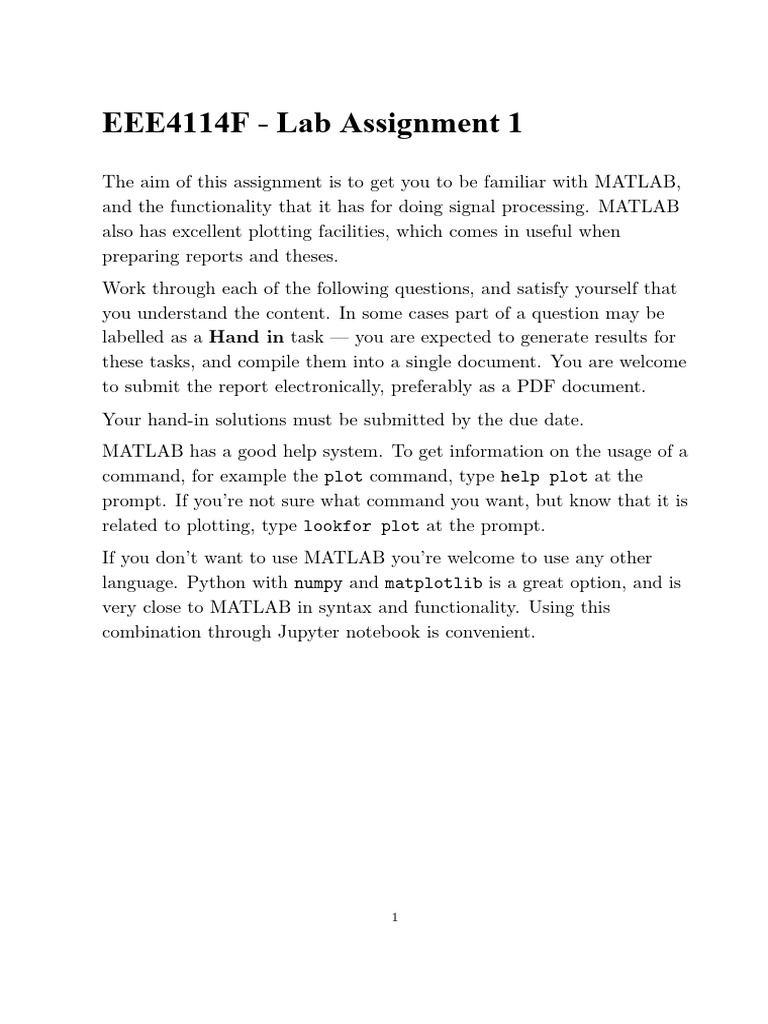 EEE4114F - Lab Assignment 1

The aim of this assignment is to get you to be familiar with MATLAB, and the functionality that it has for doing signal processing. MATLAB also has excellent plotting facilities, which comes in useful when preparing reports and theses.

Work through each of the following questions, and satisfy yourself that you understand the content. In some cases part of a question may be labelled as a Hand in task — you are expected to generate results for these tasks, and compile them into a single document. You are welcome to submit the report electronically, preferably as a PDF document.

Your hand-in solutions must be submitted by the due date.

MATLAB has a good help system. To get information on the usage of a command, for example the plot command, type help plot at the prompt. If you're not sure what command you want, but know that it is related to plotting, type lookfor plot at the prompt.

If you don't want to use MATLAB you're welcome to use any other language. Python with numpy and matplotlib is a great option, and is very close to MATLAB in syntax and functionality. Using this combination through Jupyter notebook is convenient.

1